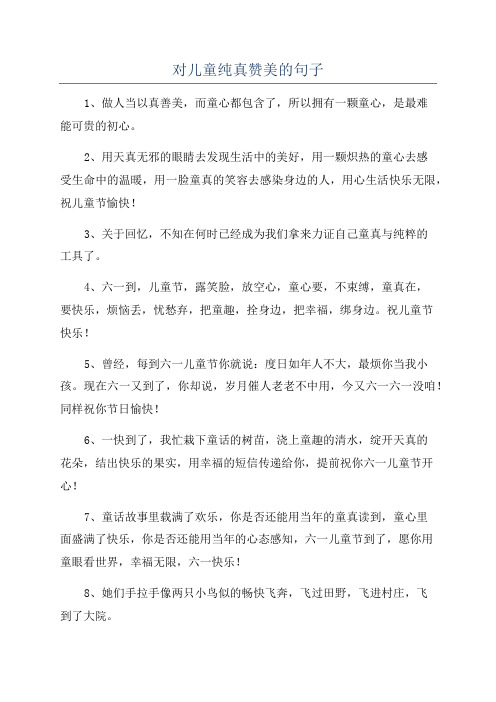 对儿童纯真赞美的句子

1、做人当以真善美，而童心都包含了，所以拥有一颗童心，是最难能可贵的初心。

2、用天真无邪的眼睛去发现生活中的美好，用一颗炽热的童心去感受生命中的温暖，用一脸童真的笑容去感染身边的人，用心生活快乐无限，祝儿童节愉快！

3、关于回忆，不知在何时已经成为我们拿来力证自己童真与纯粹的工具了。

4、六一到，儿童节，露笑脸，放空心，童心要，不束缚，童真在，要快乐，烦恼丢，忧愁弃，把童趣，拴身边，把幸福，绑身边。祝儿童节快乐！

5、曾经，每到六一儿童节你就说：度日如年人不大，最烦你当我小孩。现在六一又到了，你却说，岁月催人老老不中用，今又六一六一没咱！同样祝你节日愉快！

6、一快到了，我忙栽下童话的树苗，浇上童趣的清水，绽开天真的花朵，结出快乐的果实，用幸福的短信传递给你，提前祝你六一儿童节开心！

7、童话故事里载满了欢乐，你是否还能用当年的童真读到，童心里面盛满了快乐，你是否还能用当年的心态感知，六一儿童节到了，愿你用童眼看世界，幸福无限，六一快乐！

8、她们手拉手像两只小鸟似的畅快飞奔，飞过田野，飞进村庄，飞到了大院。